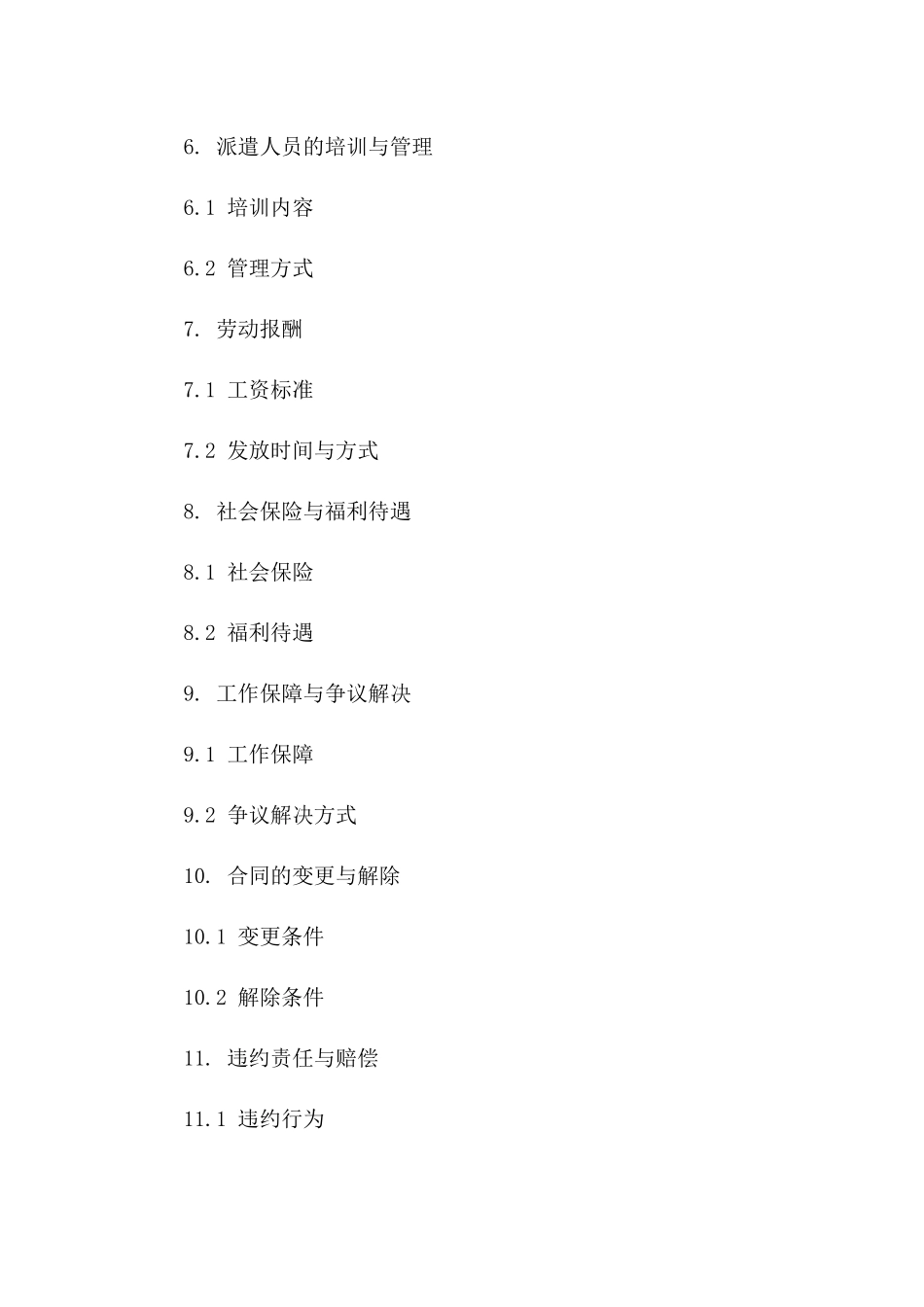 6. 派遣人员的培训与管理

6.1 培训内容

6.2 管理方式

7. 劳动报酬

7.1 工资标准

7.2 发放时间与方式

8. 社会保险与福利待遇

8.1 社会保险

8.2 福利待遇

9. 工作保障与争议解决

9.1 工作保障

9.2 争议解决方式

10. 合同的变更与解除

10.1 变更条件

10.2 解除条件

11. 违约责任与赔偿

11.1 违约行为